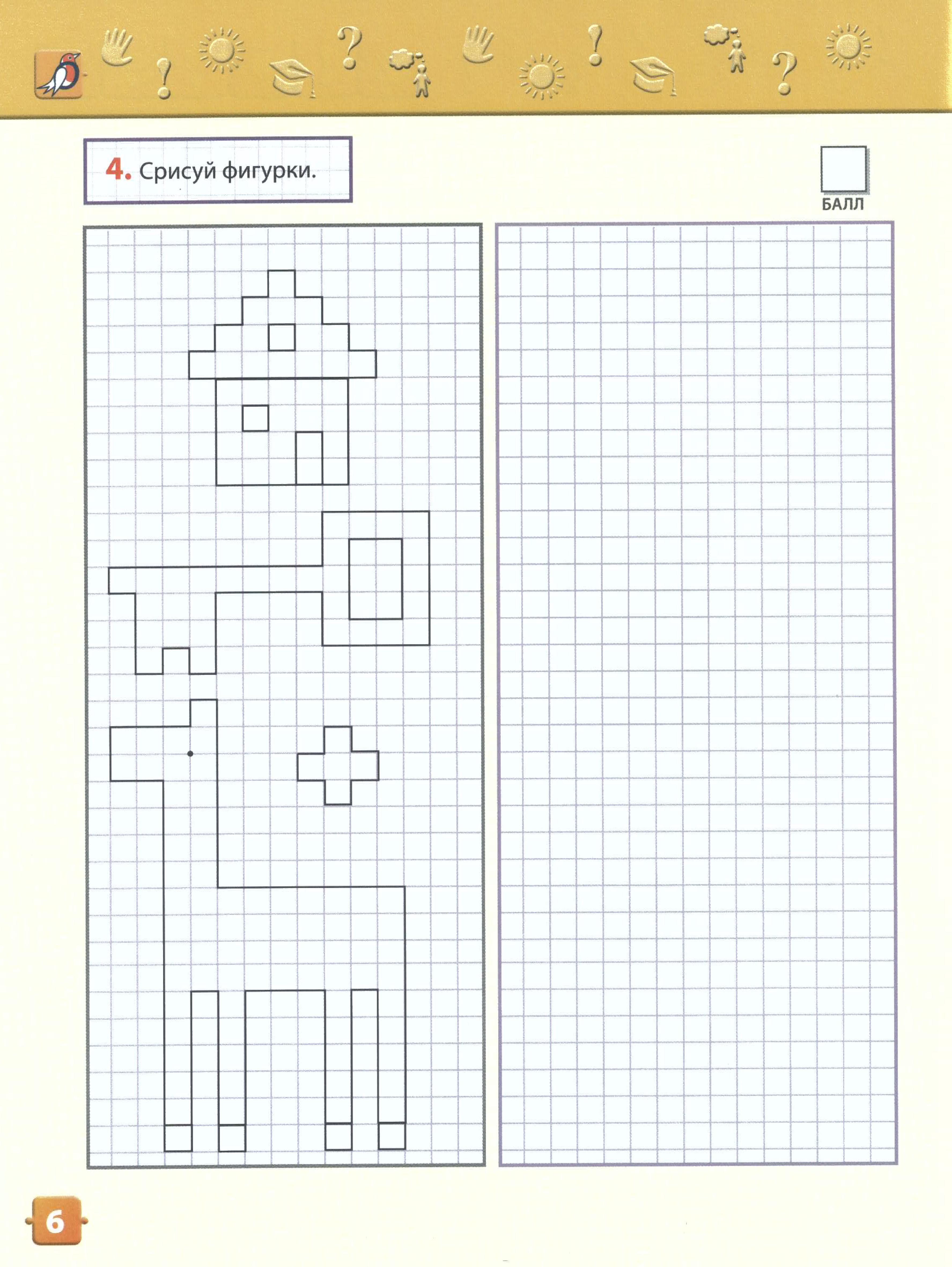 4. Срисуй фигурки.

БАЛЛ

6